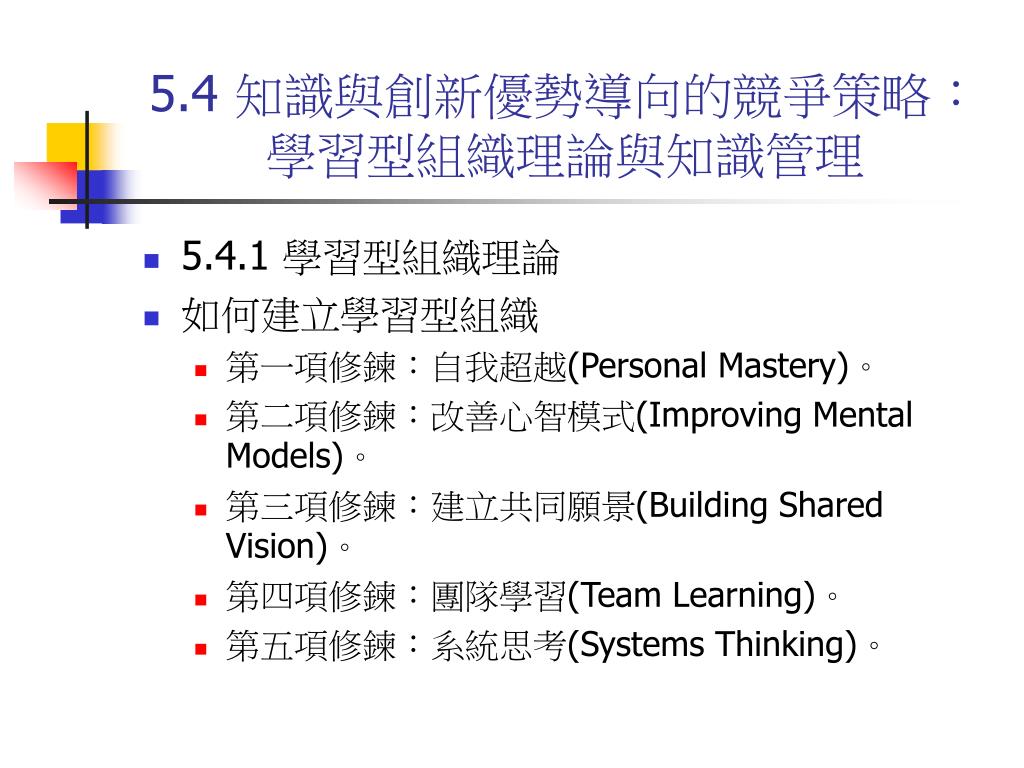 5.4 知識與創新優勢導向的競爭策略：學習型組織理論與知識管理

5.4.1 學習型組織理論

如何建立學習型組織

第一項修鍊：自我超越(Personal Mastery)。

第二項修鍊：改善心智模式(Improving Mental Models)。

第三項修鍊：建立共同願景(Building Shared Vision)。

第四項修鍊：團隊學習(Team Learning)。

第五項修鍊：系統思考(Systems Thinking)。